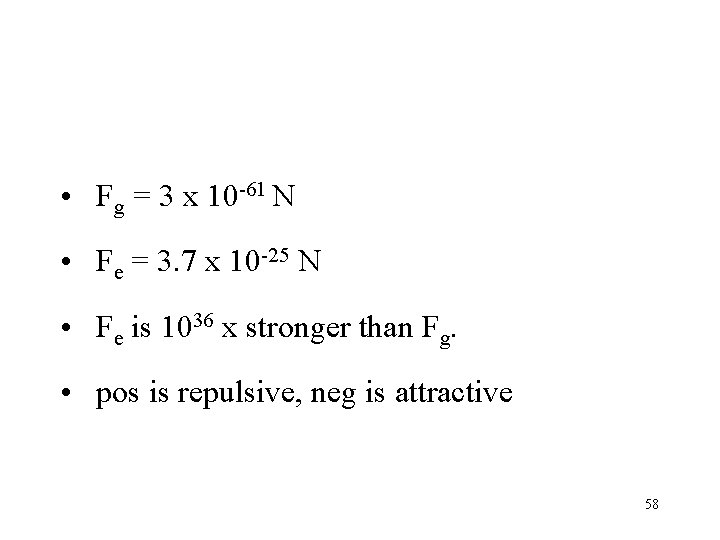 • $F_g = 3 \times 10^{-61}$ N

• $F_e = 3.7 \times 10^{-25}$ N

• $F_e$ is $10^{36}$ x stronger than $F_g$.

• pos is repulsive, neg is attractive

58